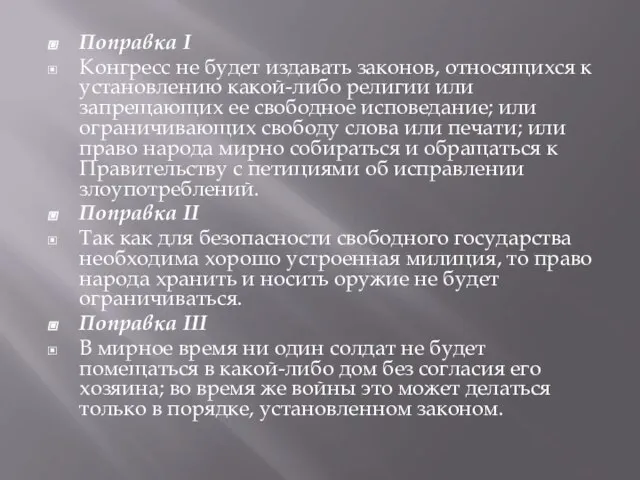 Поправка I

Конгресс не будет издавать законов, относящихся к установлению какой-либо религии или запрещающих ее свободное исповедание; или ограничивающих свободу слова или печати; или право народа мирно собираться и обращаться к Правительству с петициями об исправлении злоупотреблений.

Поправка II

Так как для безопасности свободного государства необходима хорошо устроенная милиция, то право народа хранить и носить оружие не будет ограничиваться.

Поправка III

В мирное время ни один солдат не будет помещаться в какой-либо дом без согласия его хозяина; во время же войны это может делаться только в порядке, установленном законом.